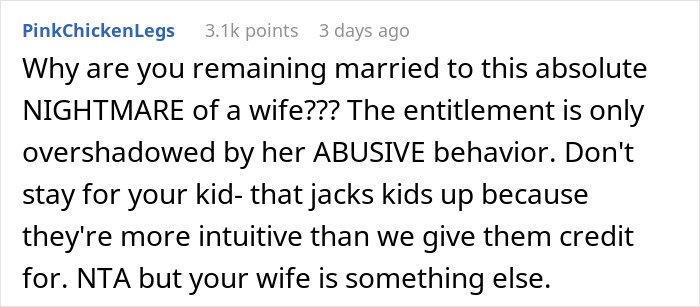 PinkChickenLegs 3.1k points 3 days ago

Why are you remaining married to this absolute NIGHTMARE of a wife??? The entitlement is only overshadowed by her ABUSIVE behavior. Don't stay for your kid- that jacks kids up because they're more intuitive than we give them credit for. NTA but your wife is something else.